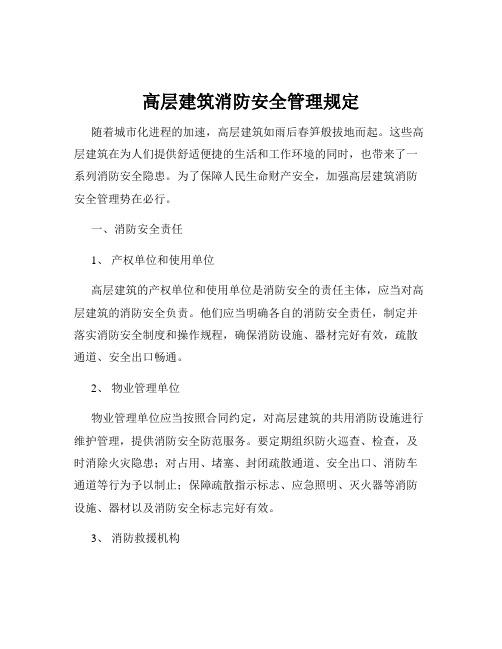 高层建筑消防安全管理规定

随着城市化进程的加速，高层建筑如雨后春笋般拔地而起。这些高层建筑在为人们提供舒适便捷的生活和工作环境的同时，也带来了一系列消防安全隐患。为了保障人民生命财产安全，加强高层建筑消防安全管理势在必行。

一、消防安全责任

1、 产权单位和使用单位

高层建筑的产权单位和使用单位是消防安全的责任主体，应当对高层建筑的消防安全负责。他们应当明确各自的消防安全责任，制定并落实消防安全制度和操作规程，确保消防设施、器材完好有效，疏散通道、安全出口畅通。

2、 物业管理单位

物业管理单位应当按照合同约定，对高层建筑的共用消防设施进行维护管理，提供消防安全防范服务。要定期组织防火巡查、检查，及时消除火灾隐患；对占用、堵塞、封闭疏散通道、安全出口、消防车通道等行为予以制止；保障疏散指示标志、应急照明、灭火器等消防设施、器材以及消防安全标志完好有效。

3、 消防救援机构